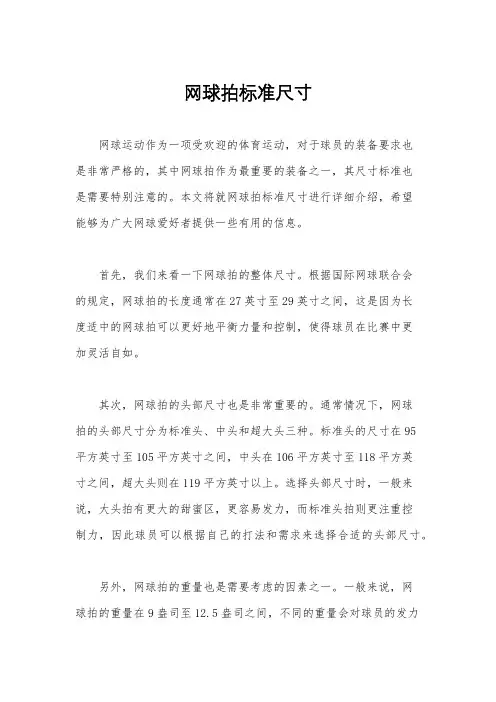 网球拍标准尺寸

网球运动作为一项受欢迎的体育运动，对于球员的装备要求也是非常严格的，其中网球拍作为最重要的装备之一，其尺寸标准也是需要特别注意的。本文将就网球拍标准尺寸进行详细介绍，希望能够为广大网球爱好者提供一些有用的信息。

首先，我们来看一下网球拍的整体尺寸。根据国际网球联合会的规定，网球拍的长度通常在27英寸至29英寸之间，这是因为长度适中的网球拍可以更好地平衡力量和控制，使得球员在比赛中更加灵活自如。

其次，网球拍的头部尺寸也是非常重要的。通常情况下，网球拍的头部尺寸分为标准头、中头和超大头三种。标准头的尺寸在95平方英寸至105平方英寸之间，中头在106平方英寸至118平方英寸之间，超大头则在119平方英寸以上。选择头部尺寸时，一般来说，大头拍有更大的甜蜜区，更容易发力，而标准头拍则更注重控制力，因此球员可以根据自己的打法和需求来选择合适的头部尺寸。

另外，网球拍的重量也是需要考虑的因素之一。一般来说，网球拍的重量在9盎司至12.5盎司之间，不同的重量会对球员的发力